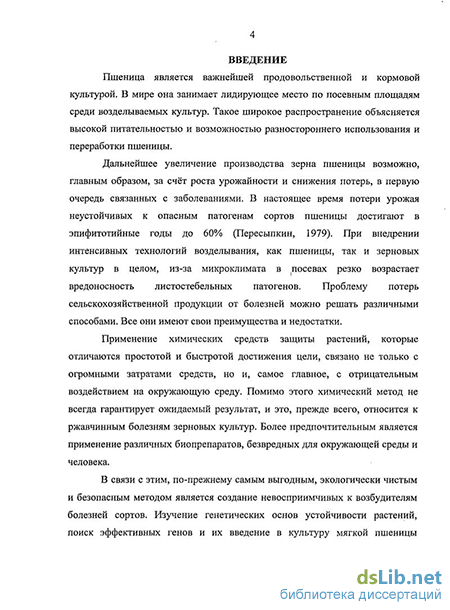 4

ВВЕДЕНИЕ

Пшеница является важнейшей продовольственной и кормовой культурой. В мире она занимает лидирующее место по посевным площадям среди возделываемых культур. Такое широкое распространение объясняется высокой питательностью и возможностью разностороннего использования и переработки пшеницы.

Дальнейшее увеличение производства зерна пшеницы возможно, главным образом, за счёт роста урожайности и снижения потерь, в первую очередь связанных с заболеваниями. В настоящее время потери урожая неустойчивых к опасным патогенам сортов пшеницы достигают в эпифитотийные годы до 60% (Пересыпкин, 1979). При внедрении интенсивных технологий возделывания, как пшеницы, так и зерновых культур в целом, из-за микроклимата в посевах резко возрастает вредоносность листостебельных патогенов. Проблему потерь сельскохозяйственной продукции от болезней можно решать различными способами. Все они имеют свои преимущества и недостатки.

Применение химических средств защиты растений, которые отличаются простотой и быстротой достижения цели, связано не только с огромными затратами средств, но и, самое главное, с отрицательным воздействием на окружающую среду. Помимо этого химический метод не всегда гарантирует ожидаемый результат, и это, прежде всего, относится к ржавчинным болезням зерновых культур. Более предпочтительным является применение различных биопрепаратов, безвредных для окружающей среды и человека.

В связи с этим, по-прежнему самым выгодным, экологически чистым и безопасным методом является создание невосприимчивых к возбудителям болезней сортов. Изучение генетических основ устойчивости растений, поиск эффективных генов и их введение в культуру мягкой пшеницы

dsLib.net
библиотека диссертаций